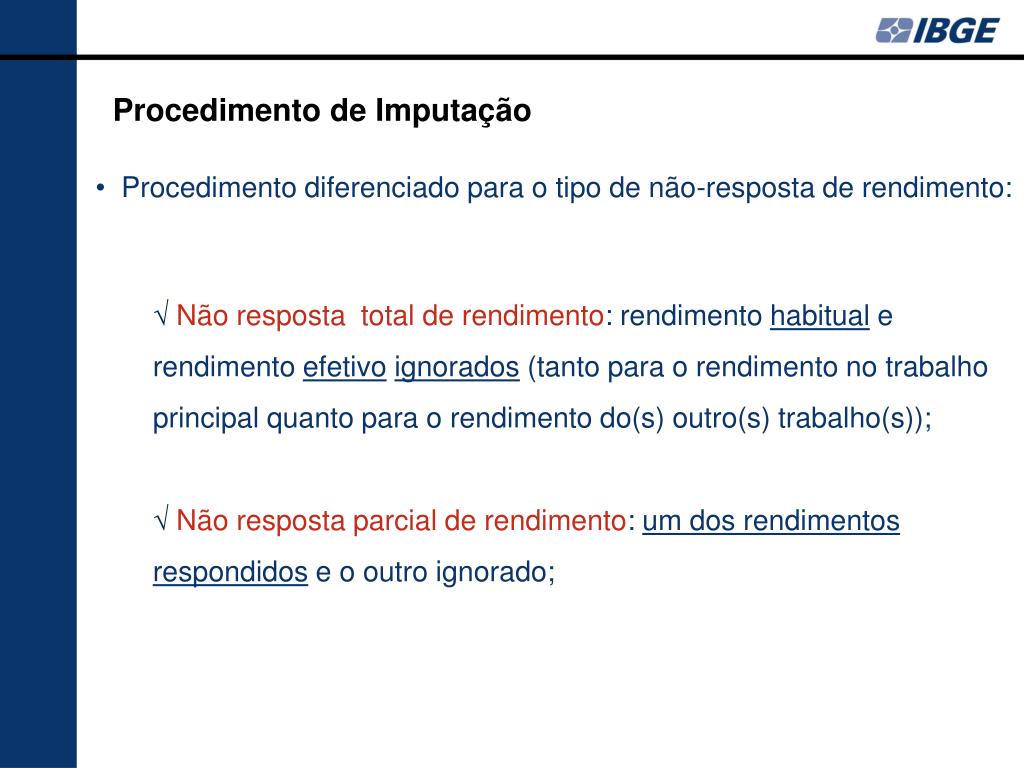 IBGE

Procedimento de Imputação

• Procedimento diferenciado para o tipo de não-resposta de rendimento:

√ Não resposta total de rendimento: rendimento habitual e rendimento efetivo ignorados (tanto para o rendimento no trabalho principal quanto para o rendimento do(s) outro(s) trabalho(s));

√ Não resposta parcial de rendimento: um dos rendimentos respondidos e o outro ignorado;